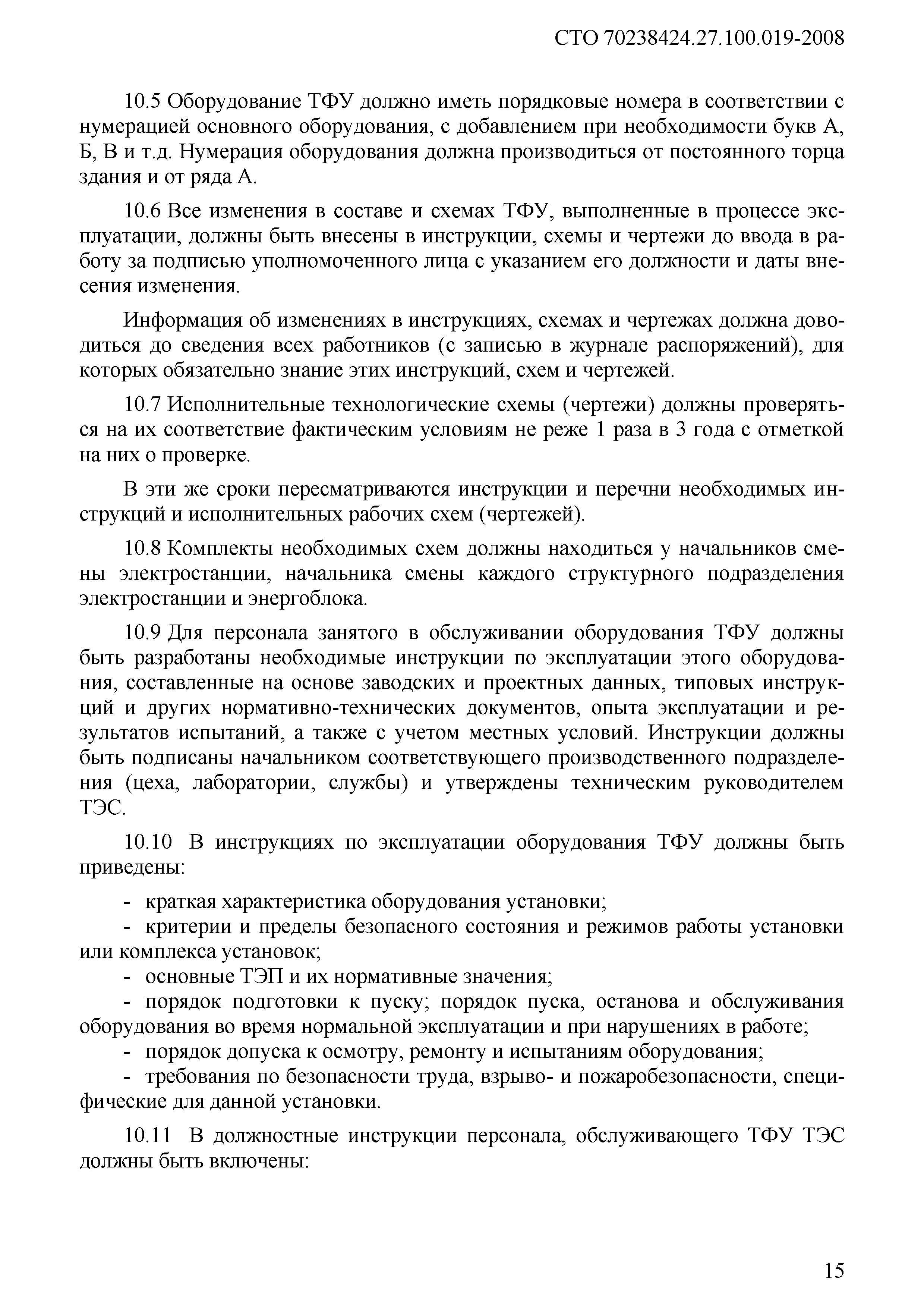 СТО 70238424.27.100.019-2008

10.5 Оборудование ТФУ должно иметь порядковые номера в соответствии с нумерацией основного оборудования, с добавлением при необходимости букв А, Б, В и т.д. Нумерация оборудования должна производиться от постоянного торца здания и от ряда А.

10.6 Все изменения в составе и схемах ТФУ, выполненные в процессе эксплуатации, должны быть внесены в инструкции, схемы и чертежи до ввода в работу за подписью уполномоченного лица с указанием его должности и даты внесения изменения.

Информация об изменениях в инструкциях, схемах и чертежах должна доводиться до сведения всех работников (с записью в журнале распоряжений), для которых обязательно знание этих инструкций, схем и чертежей.

10.7 Исполнительные технологические схемы (чертежи) должны проверяться на их соответствие фактическим условиям не реже 1 раза в 3 года с отметкой на них о проверке.

В эти же сроки пересматриваются инструкции и перечни необходимых инструкций и исполнительных рабочих схем (чертежей).

10.8 Комплекты необходимых схем должны находиться у начальников смены электростанции, начальника смены каждого структурного подразделения электростанции и энергоблока.

10.9 Для персонала занятого в обслуживании оборудования ТФУ должны быть разработаны необходимые инструкции по эксплуатации этого оборудования, составленные на основе заводских и проектных данных, типовых инструкций и других нормативно-технических документов, опыта эксплуатации и результатов испытаний, а также с учетом местных условий. Инструкции должны быть подписаны начальником соответствующего производственного подразделения (цеха, лаборатории, службы) и утверждены техническим руководителем ТЭС.

10.10 В инструкциях по эксплуатации оборудования ТФУ должны быть приведены:

- краткая характеристика оборудования установки;
- критерии и пределы безопасного состояния и режимов работы установки или комплекса установок;
- основные ТЭП и их нормативные значения;
- порядок подготовки к пуску; порядок пуска, останова и обслуживания оборудования во время нормальной эксплуатации и при нарушениях в работе;
- порядок допуска к осмотру, ремонту и испытаниям оборудования;
- требования по безопасности труда, взрыво- и пожаробезопасности, специфические для данной установки.

10.11 В должностные инструкции персонала, обслуживающего ТФУ ТЭС должны быть включены:

15